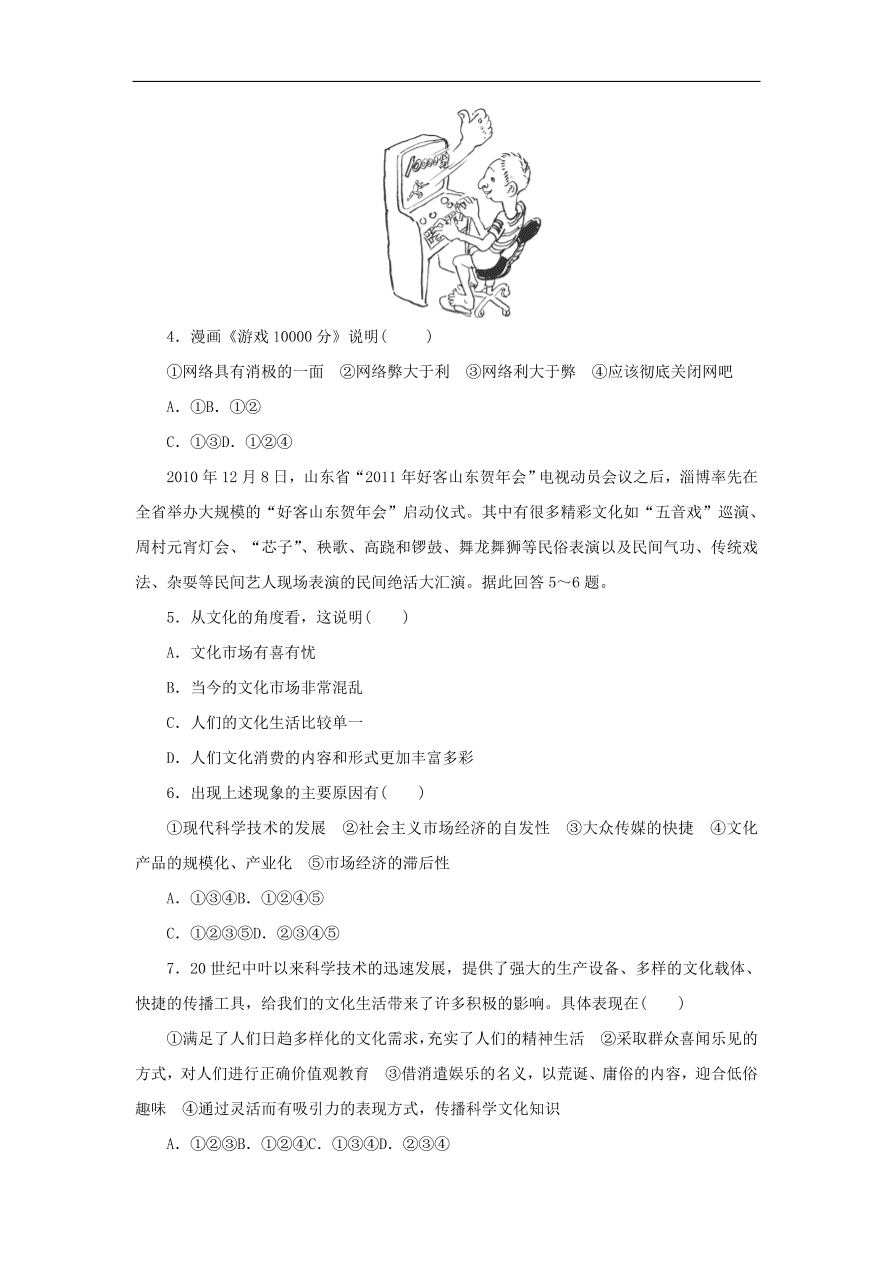 10000分

4．漫画《游戏 10000 分》说明(　　)

①网络具有消极的一面　②网络弊大于利　③网络利大于弊　④应该彻底关闭网吧

A．①B．①②

C．①③D．①②④

2010 年 12 月 8 日，山东省“2011 年好客山东贺年会”电视动员会议之后，淄博率先在全省举办大规模的“好客山东贺年会”启动仪式。其中有很多精彩文化如“五音戏”巡演、周村元宵灯会、“芯子”、秧歌、高跷和锣鼓、舞龙舞狮等民俗表演以及民间气功、传统戏法、杂耍等民间艺人现场表演的民间绝活大汇演。据此回答 5～6 题。

5．从文化的角度看，这说明(　　)

A．文化市场有喜有忧

B．当今的文化市场非常混乱

C．人们的文化生活比较单一

D．人们文化消费的内容和形式更加丰富多彩

6．出现上述现象的主要原因有(　　)

①现代科学技术的发展　②社会主义市场经济的自发性　③大众传媒的快捷　④文化产品的规模化、产业化　⑤市场经济的滞后性

A．①③④B．①②④⑤

C．①②③⑤D．②③④⑤

7．20 世纪中叶以来科学技术的迅速发展，提供了强大的生产设备、多样的文化载体、快捷的传播工具，给我们的文化生活带来了许多积极的影响。具体表现在(　　)

①满足了人们日趋多样化的文化需求，充实了人们的精神生活　②采取群众喜闻乐见的方式，对人们进行正确价值观教育　③借消遣娱乐的名义，以荒诞、庸俗的内容，迎合低俗趣味　④通过灵活而有吸引力的表现方式，传播科学文化知识

A．①②③B．①②④C．①③④D．②③④